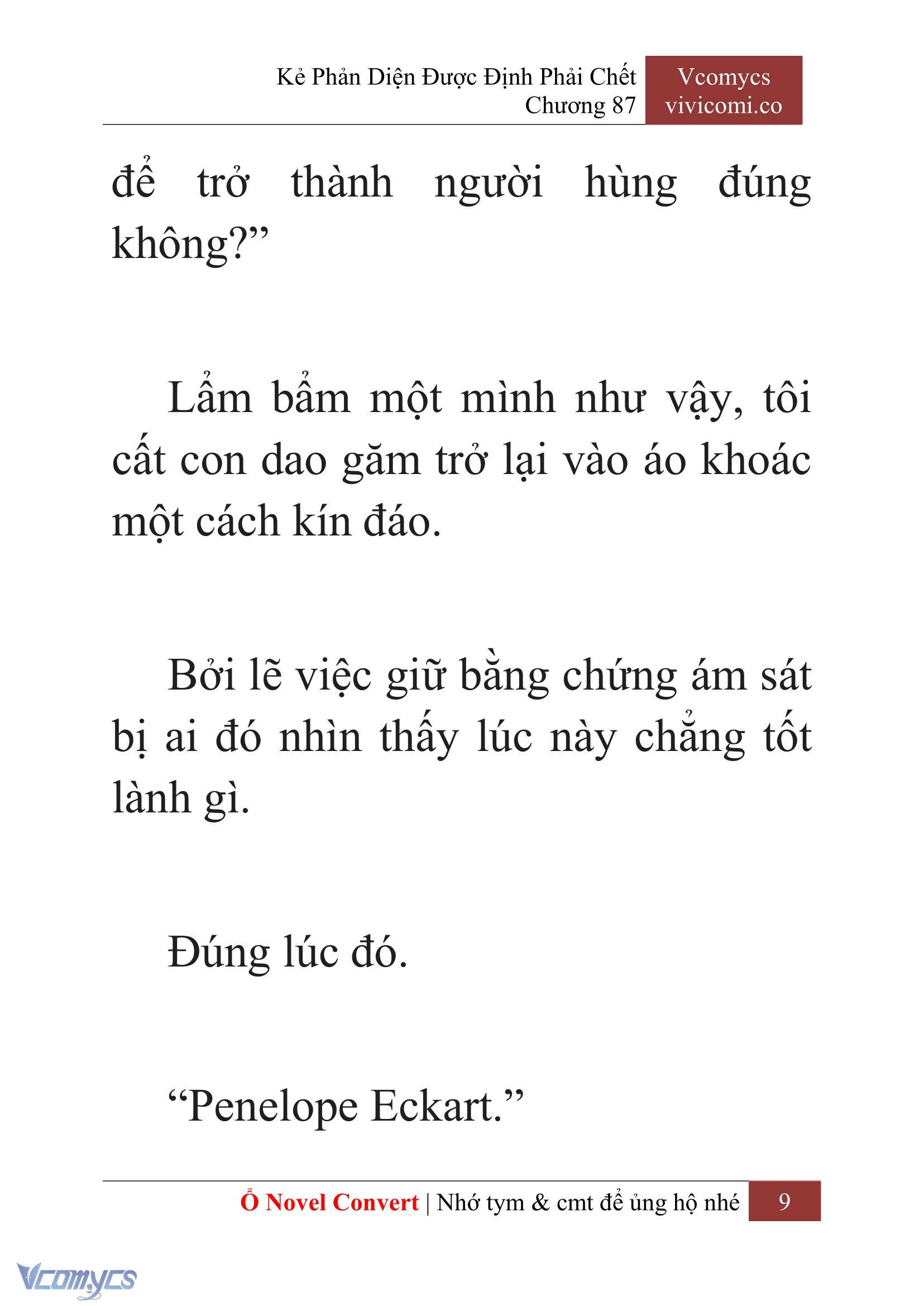 Kẻ Phản Diện Được Định Phải Chết
Chương 87

Vcomycs
vivicomi.co

để trở thành người hùng đúng không?”

Lẩm bẩm một mình như vậy, tôi cất con dao găm trở lại vào áo khoác một cách kín đáo.

Bởi lẽ việc giữ bằng chứng ám sát bị ai đó nhìn thấy lúc này chẳng tốt lành gì.

Đúng lúc đó.

“Penelope Eckart.”

Ổ Novel Convert | Nhớ tym & cmt để ủng hộ nhé 9

Vcomycs